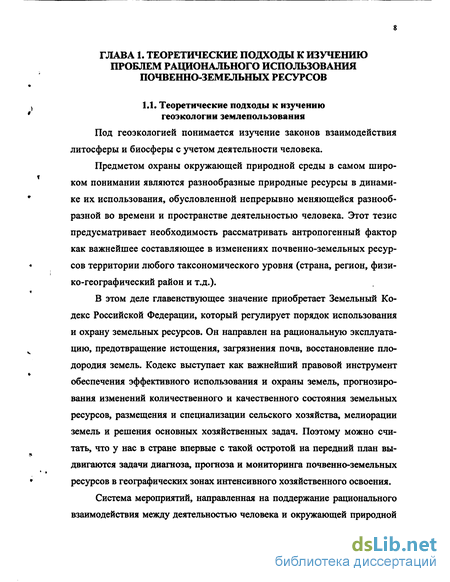 8

ГЛАВА 1. ТЕОРЕТИЧЕСКИЕ ПОДХОДЫ К ИЗУЧЕНИЮ ПРОБЛЕМ РАЦИОНАЛЬНОГО ИСПОЛЬЗОВАНИЯ ПОЧВЕННО-ЗЕМЕЛЬНЫХ РЕСУРСОВ

1.1. Теоретические подходы к изучению геоэкологии землепользования

Под геоэкологией понимается изучение законов взаимодействия литосферы и биосферы с учетом деятельности человека.

Предметом охраны окружающей природной среды в самом широком понимании являются разнообразные природные ресурсы в динамике их использования, обусловленной непрерывно меняющейся разнообразной во времени и пространстве деятельностью человека. Этот тезис предусматривает необходимость рассматривать антропогенный фактор как важнейшее составляющее в изменениях почвенно-земельных ресурсов территории любого таксономического уровня (страна, регион, физико-географический район и т.д.).

В этом деле главенствующее значение приобретает Земельный Кодекс Российской Федерации, который регулирует порядок использования и охрану земельных ресурсов. Он направлен на рациональную эксплуатацию, предотвращение истощения, загрязнения почв, восстановление плодородия земель. Кодекс выступает как важнейший правовой инструмент обеспечения эффективного использования и охраны земель, прогнозирования изменений количественного и качественного состояния земельных ресурсов, размещения и специализации сельского хозяйства, мелиорации земель и решения основных хозяйственных задач. Поэтому можно считать, что у нас в стране впервые с такой остротой на передний план выдвигаются задачи диагноза, прогноза и мониторинга почвенно-земельных ресурсов в географических зонах интенсивного хозяйственного освоения.

Система мероприятий, направленная на поддержание рационального взаимодействия между деятельностью человека и окружающей природной

dsLib.net
библиотека диссертаций